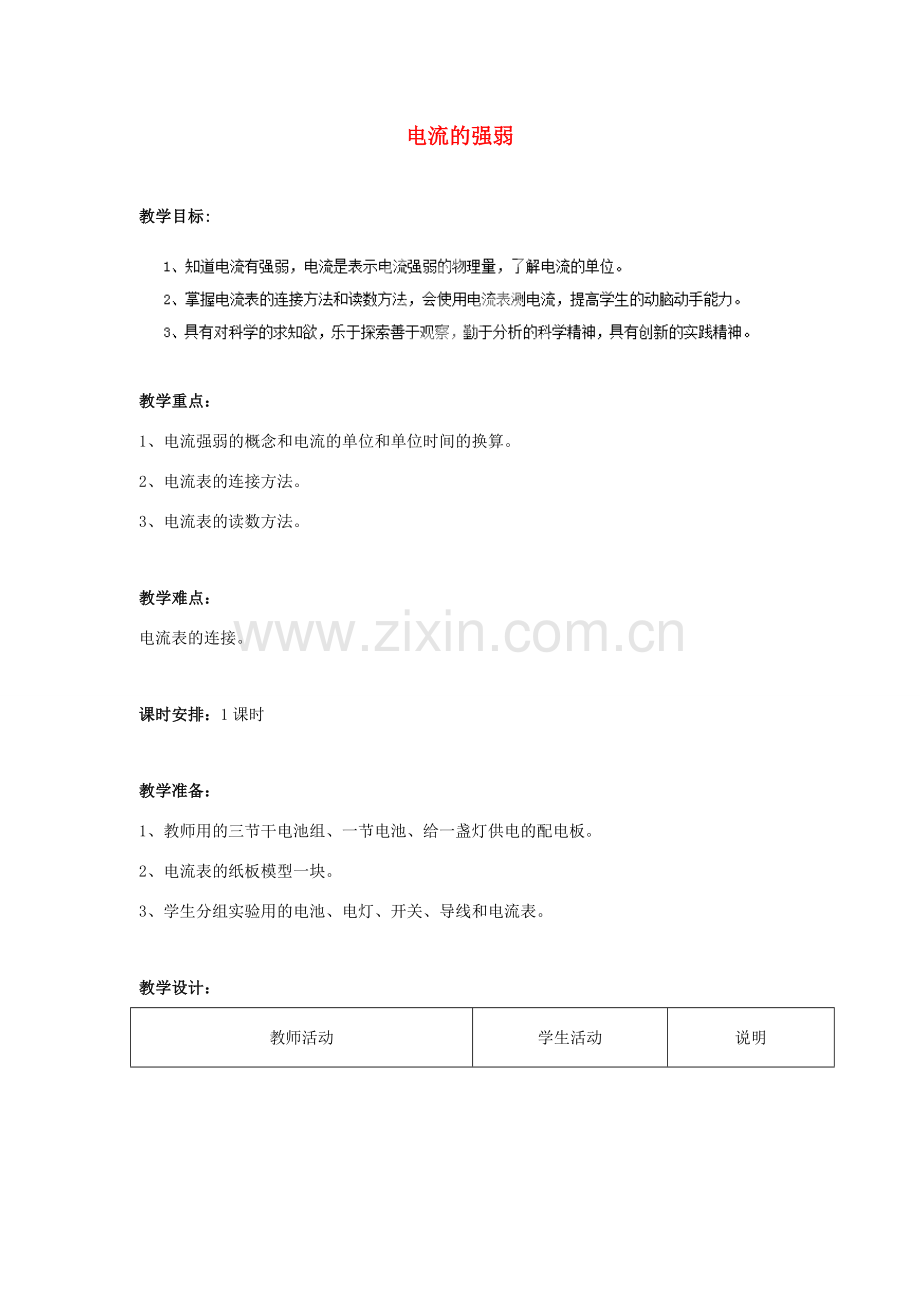 电流的强弱

教学目标：

1、知道电流有强弱，电流是表示电流强弱的物理量，了解电流的单位。

2、掌握电流表的连接方法和读数方法，会使用电流表测电流，提高学生的动脑动手能力。

3、具有对科学的求知欲，乐于探索善于观察，勤于分析的科学精神，具有创新的实践精神。

教学重点：

1、电流强弱的概念和电流的单位和单位时间的换算。

2、电流表的连接方法。

3、电流表的读数方法。

教学难点：

电流表的连接。

课时安排：1课时

教学准备：

1、教师用的三节干电池组、一节电池、给一盏灯供电的配电板。

2、电流表的纸板模型一块。

3、学生分组实验用的电池、电灯、开关、导线和电流表。

教学设计：

| 教师活动 | 学生活动 | 说明 |
|---|---|---|

www.zixin.com.cn